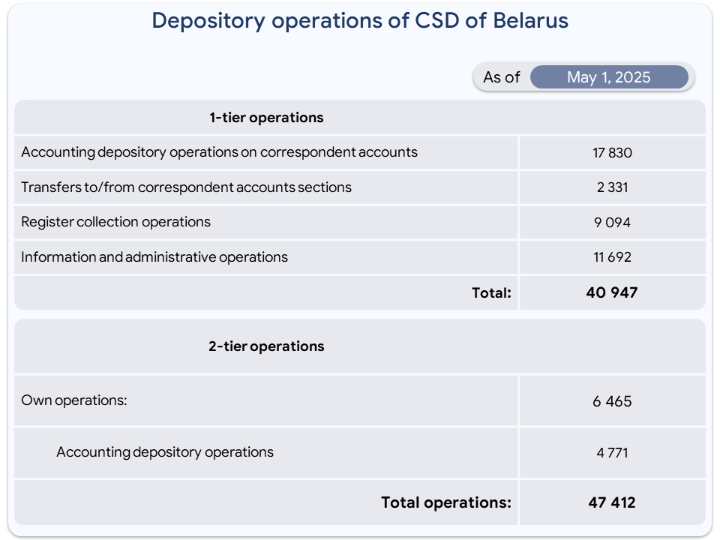 Depository operations of CSD of Belarus

As of May 1, 2025

| 1-tier operations | |
|---|---|
| Accounting depository operations on correspondent accounts | 17 830 |
| Transfers to/from correspondent accounts sections | 2 331 |
| Register collection operations | 9 094 |
| Information and administrative operations | 11 692 |
| Total: | 40 947 |

| 2-tier operations | |
|---|---|
| Own operations: | 6 465 |
| Accounting depository operations | 4 771 |
| Total operations: | 47 412 |